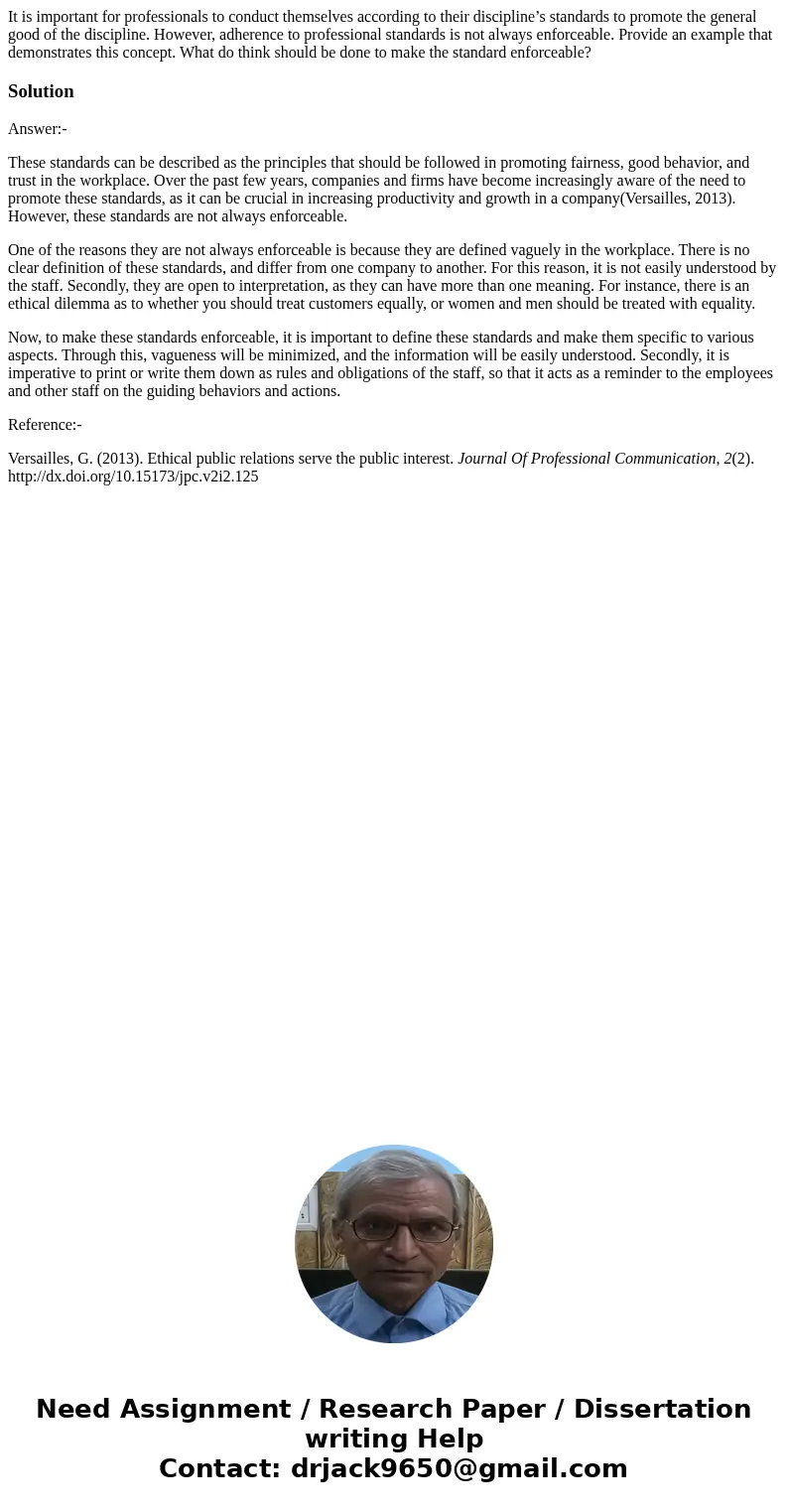 It is important for professionals to conduct themselves according to their discipline’s standards to promote the general good of the discipline. However, adherence to professional standards is not always enforceable. Provide an example that demonstrates this concept. What do think should be done to make the standard enforceable?

Solution

Answer:-

These standards can be described as the principles that should be followed in promoting fairness, good behavior, and trust in the workplace. Over the past few years, companies and firms have become increasingly aware of the need to promote these standards, as it can be crucial in increasing productivity and growth in a company(Versailles, 2013). However, these standards are not always enforceable.

One of the reasons they are not always enforceable is because they are defined vaguely in the workplace. There is no clear definition of these standards, and differ from one company to another. For this reason, it is not easily understood by the staff. Secondly, they are open to interpretation, as they can have more than one meaning. For instance, there is an ethical dilemma as to whether you should treat customers equally, or women and men should be treated with equality.

Now, to make these standards enforceable, it is important to define these standards and make them specific to various aspects. Through this, vagueness will be minimized, and the information will be easily understood. Secondly, it is imperative to print or write them down as rules and obligations of the staff, so that it acts as a reminder to the employees and other staff on the guiding behaviors and actions.

Reference:-

Versailles, G. (2013). Ethical public relations serve the public interest. Journal Of Professional Communication, 2(2). http://dx.doi.org/10.15173/jpc.v2i2.125

Need Assignment / Research Paper / Dissertation writing Help
Contact: drjack9650@gmail.com